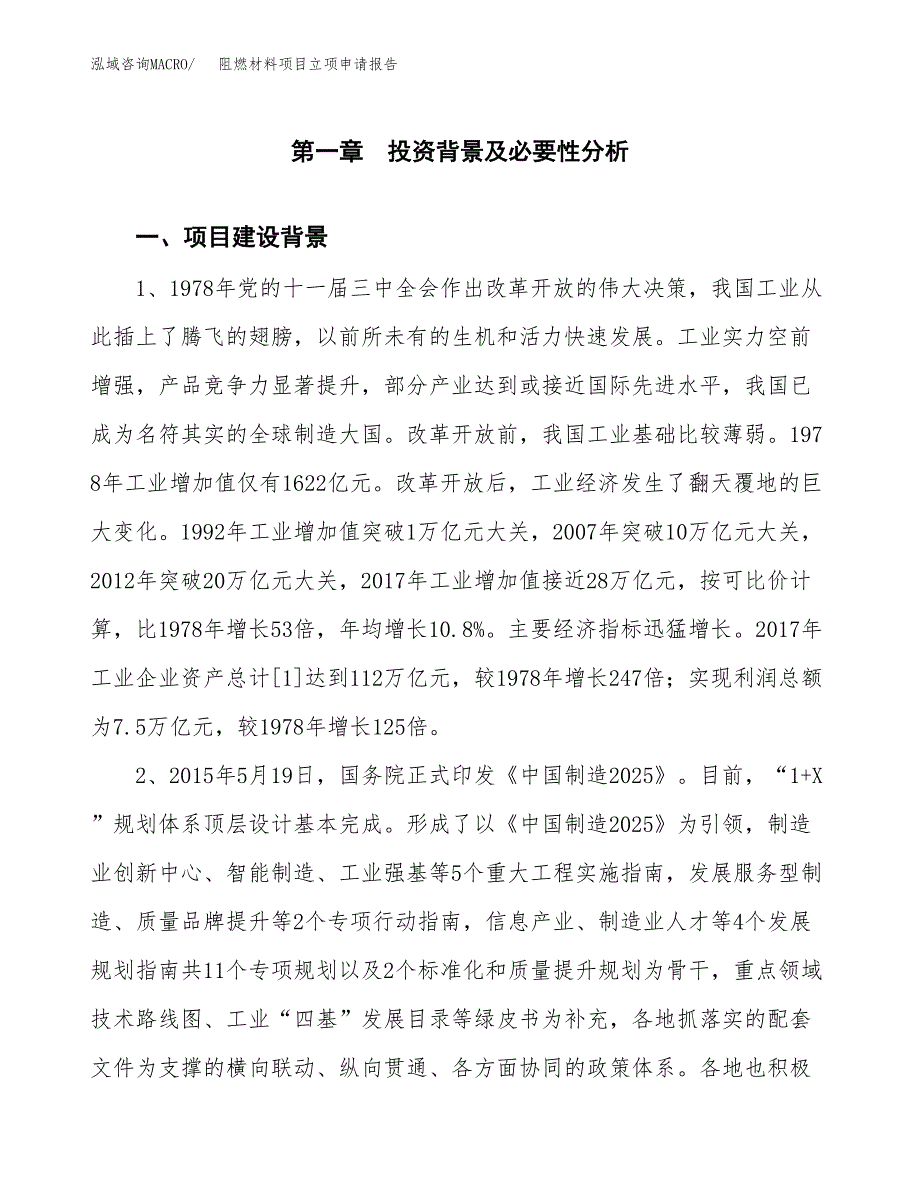 泓域咨询MACRO/　阻燃材料项目立项申请报告

第一章　投资背景及必要性分析

一、项目建设背景

1、1978年党的十一届三中全会作出改革开放的伟大决策，我国工业从此插上了腾飞的翅膀，以前所未有的生机和活力快速发展。工业实力空前增强，产品竞争力显著提升，部分产业达到或接近国际先进水平，我国已成为名符其实的全球制造大国。改革开放前，我国工业基础比较薄弱。1978年工业增加值仅有1622亿元。改革开放后，工业经济发生了翻天覆地的巨大变化。1992年工业增加值突破1万亿元大关，2007年突破10万亿元大关，2012年突破20万亿元大关，2017年工业增加值接近28万亿元，按可比价计算，比1978年增长53倍，年均增长10.8%。主要经济指标迅猛增长。2017年工业企业资产总计[1]达到112万亿元，较1978年增长247倍；实现利润总额为7.5万亿元，较1978年增长125倍。

2、2015年5月19日，国务院正式印发《中国制造2025》。目前，“1+X”规划体系顶层设计基本完成。形成了以《中国制造2025》为引领，制造业创新中心、智能制造、工业强基等5个重大工程实施指南，发展服务型制造、质量品牌提升等2个专项行动指南，信息产业、制造业人才等4个发展规划指南共11个专项规划以及2个标准化和质量提升规划为骨干，重点领域技术路线图、工业“四基”发展目录等绿皮书为补充，各地抓落实的配套文件为支撑的横向联动、纵向贯通、各方面协同的政策体系。各地也积极